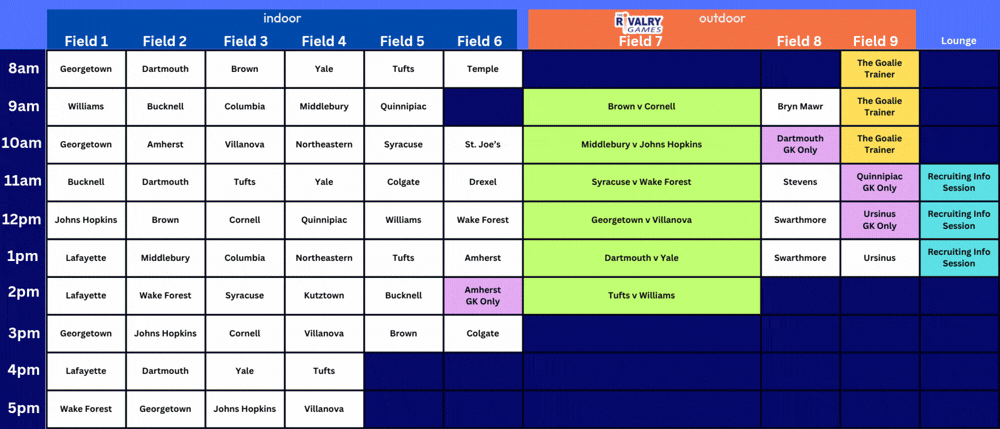 | | indoor | | | | | | RIVALRY GAMES outdoor | | | |
|---|---|---|---|---|---|---|---|---|---|---|
| | Field 1 | Field 2 | Field 3 | Field 4 | Field 5 | Field 6 | Field 7 | Field 8 | Field 9 | Lounge |
| 8am | Georgetown | Dartmouth | Brown | Yale | Tufts | Temple | | | The Goalie Trainer | |
| 9am | Williams | Bucknell | Columbia | Middlebury | Quinnipiac | | Brown v Cornell | Bryn Mawr | The Goalie Trainer | |
| 10am | Georgetown | Amherst | Villanova | Northeastern | Syracuse | St. Joe's | Middlebury v Johns Hopkins | Dartmouth GK Only | The Goalie Trainer | |
| 11am | Bucknell | Dartmouth | Tufts | Yale | Colgate | Drexel | Syracuse v Wake Forest | Stevens | Quinnipiac GK Only | Recruiting Info Session |
| 12pm | Johns Hopkins | Brown | Cornell | Quinnipiac | Williams | Wake Forest | Georgetown v Villanova | Swarthmore | Ursinus GK Only | Recruiting Info Session |
| 1pm | Lafayette | Middlebury | Columbia | Northeastern | Tufts | Amherst | Dartmouth v Yale | Swarthmore | Ursinus | Recruiting Info Session |
| 2pm | Lafayette | Wake Forest | Syracuse | Kutztown | Bucknell | Amherst GK Only | Tufts v Williams | | | |
| 3pm | Georgetown | Johns Hopkins | Cornell | Villanova | Brown | Colgate | | | | |
| 4pm | Lafayette | Dartmouth | Yale | Tufts | | | | | | |
| 5pm | Wake Forest | Georgetown | Johns Hopkins | Villanova | | | | | | |